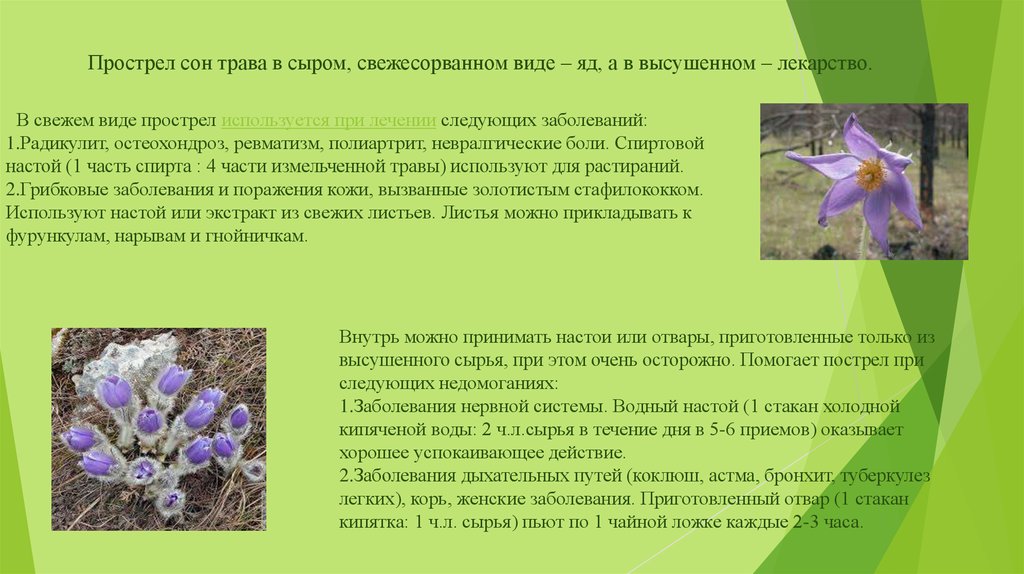 Прострел сон трава в сыром, свежесорванном виде – яд, а в высушенном – лекарство.

В свежем виде прострел используется при лечении следующих заболеваний:
1.Радикулит, остеохондроз, ревматизм, полиартрит, невралгические боли. Спиртовой настой (1 часть спирта : 4 части измельченной травы) используют для растираний.
2.Грибковые заболевания и поражения кожи, вызванные золотистым стафилококком. Используют настой или экстракт из свежих листьев. Листья можно прикладывать к фурункулам, нарывам и гнойничкам.

Внутрь можно принимать настои или отвары, приготовленные только из высушенного сырья, при этом очень осторожно. Помогает пострел при следующих недомоганиях:
1.Заболевания нервной системы. Водный настой (1 стакан холодной кипяченой воды: 2 ч.л.сырья в течение дня в 5-6 приемов) оказывает хорошее успокаивающее действие.
2.Заболевания дыхательных путей (коклюш, астма, бронхит, туберкулез легких), корь, женские заболевания. Приготовленный отвар (1 стакан кипятка: 1 ч.л. сырья) пьют по 1 чайной ложке каждые 2-3 часа.